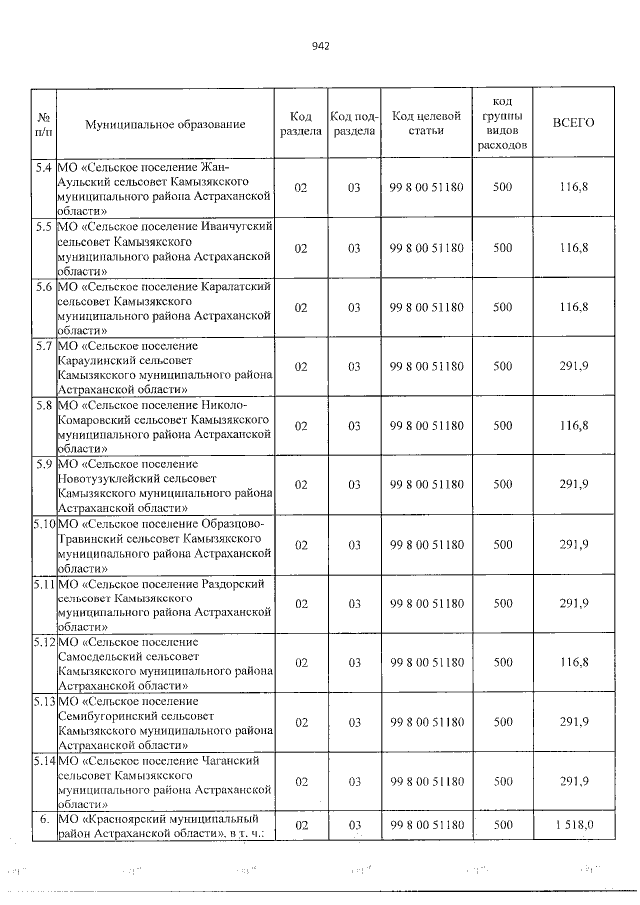 942

| № п/п | Муниципальное образование | Код раздела | Код подраздела | Код целевой статьи | код группы видов расходов | ВСЕГО |
|---|---|---|---|---|---|---|
| 5.4 | МО «Сельское поселение Жан-Аульский сельсовет Камызякского муниципального района Астраханской области» | 02 | 03 | 99 8 00 51180 | 500 | 116,8 |
| 5.5 | МО «Сельское поселение Иванчугский сельсовет Камызякского муниципального района Астраханской области» | 02 | 03 | 99 8 00 51180 | 500 | 116,8 |
| 5.6 | МО «Сельское поселение Каралатский сельсовет Камызякского муниципального района Астраханской области» | 02 | 03 | 99 8 00 51180 | 500 | 116,8 |
| 5.7 | МО «Сельское поселение Караулинский сельсовет Камызякского муниципального района Астраханской области» | 02 | 03 | 99 8 00 51180 | 500 | 291,9 |
| 5.8 | МО «Сельское поселение Николо-Комаровский сельсовет Камызякского муниципального района Астраханской области» | 02 | 03 | 99 8 00 51180 | 500 | 116,8 |
| 5.9 | МО «Сельское поселение Новотузуклейский сельсовет Камызякского муниципального района Астраханской области» | 02 | 03 | 99 8 00 51180 | 500 | 291,9 |
| 5.10 | МО «Сельское поселение Образцово-Травинский сельсовет Камызякского муниципального района Астраханской области» | 02 | 03 | 99 8 00 51180 | 500 | 291,9 |
| 5.11 | МО «Сельское поселение Раздорский сельсовет Камызякского муниципального района Астраханской области» | 02 | 03 | 99 8 00 51180 | 500 | 291,9 |
| 5.12 | МО «Сельское поселение Самосдельский сельсовет Камызякского муниципального района Астраханской области» | 02 | 03 | 99 8 00 51180 | 500 | 116,8 |
| 5.13 | МО «Сельское поселение Семибугоринский сельсовет Камызякского муниципального района Астраханской области» | 02 | 03 | 99 8 00 51180 | 500 | 291,9 |
| 5.14 | МО «Сельское поселение Чаганский сельсовет Камызякского муниципального района Астраханской области» | 02 | 03 | 99 8 00 51180 | 500 | 291,9 |
| 6. | МО «Красноярский муниципальный район Астраханской области», в т. ч.: | 02 | 03 | 99 8 00 51180 | 500 | 1 518,0 |